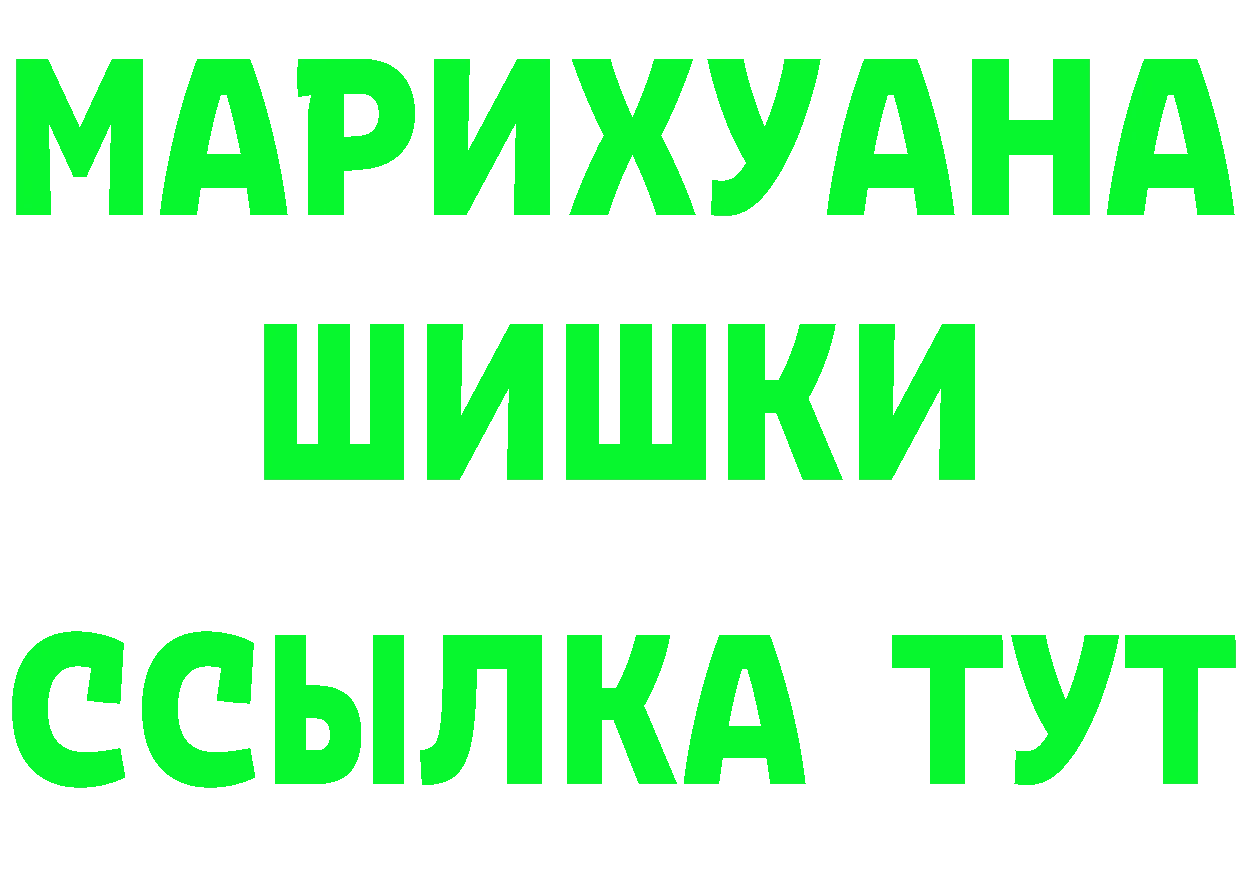 МАРИХУАНА
ШИШКИ
ССЫЛКА ТУТ